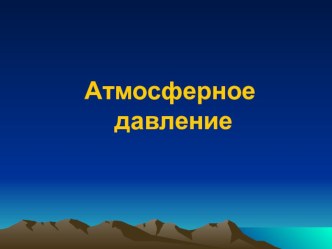 Атмосферное давление